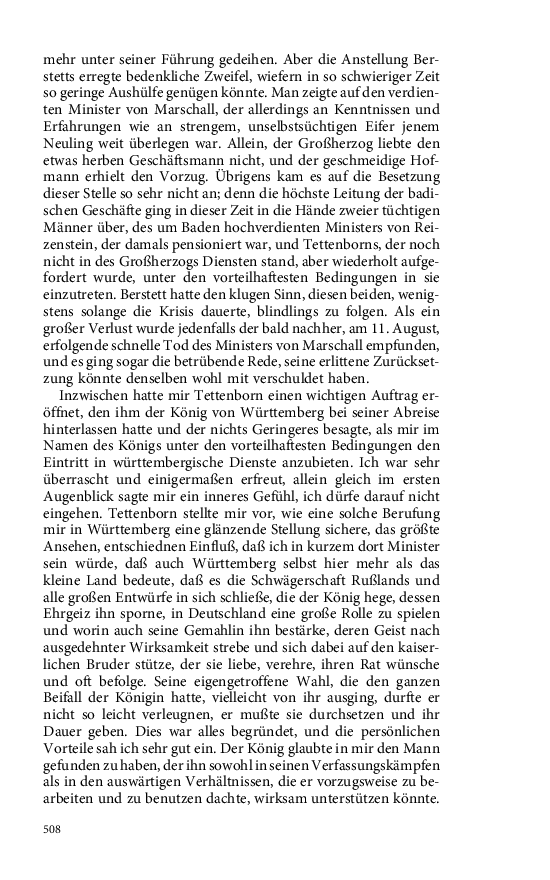 mehr unter seiner Führung gedeihen. Aber die Anstellung Berstetts erregte bedenkliche Zweifel, wiefern in so schwieriger Zeit so geringe Aushülfe genügen könnte. Man zeigte auf den verdienten Minister von Marschall, der allerdings an Kenntnissen und Erfahrungen wie an strengem, unselbstsüchtigen Eifer jenem Neuling weit überlegen war. Allein, der Großherzog liebte den etwas herben Geschäftsmann nicht, und der geschmeidige Hofmann erhielt den Vorzug. Übrigens kam es auf die Besetzung dieser Stelle so sehr nicht an; denn die höchste Leitung der badischen Geschäfte ging in dieser Zeit in die Hände zweier tüchtigen Männer über, des um Baden hochverdienten Ministers von Reizenstein, der damals pensioniert war, und Tettenborns, der noch nicht in des Großherzogs Diensten stand, aber wiederholt aufgefordert wurde, unter den vorteilhaftesten Bedingungen in sie einzutreten. Berstett hatte den klugen Sinn, diesen beiden, wenigstens solange die Krisis dauerte, blindlings zu folgen. Als ein großer Verlust wurde jedenfalls der bald nachher, am 11. August, erfolgende schnelle Tod des Ministers von Marschall empfunden, und es ging sogar die betrübende Rede, seine erlittene Zurücksetzung könnte denselben wohl mit verschuldet haben.

Inzwischen hatte mir Tettenborn einen wichtigen Auftrag eröffnet, den ihm der König von Württemberg bei seiner Abreise hinterlassen hatte und der nichts Geringeres besagte, als mir im Namen des Königs unter den vorteilhaftesten Bedingungen den Eintritt in württembergische Dienste anzubieten. Ich war sehr überrascht und einigermaßen erfreut, allein gleich im ersten Augenblick sagte mir ein inneres Gefühl, ich dürfe darauf nicht eingehen. Tettenborn stellte mir vor, wie eine solche Berufung mir in Württemberg eine glänzende Stellung sichere, das größte Ansehen, entschiednen Einfluß, daß ich in kurzem dort Minister sein würde, daß auch Württemberg selbst hier mehr als das kleine Land bedeute, daß es die Schwägerschaft Rußlands und alle großen Entwürfe in sich schließe, die der König hege, dessen Ehrgeiz ihn sporne, in Deutschland eine große Rolle zu spielen und worin auch seine Gemahlin ihn bestärke, deren Geist nach ausgedehnter Wirksamkeit strebe und sich dabei auf den kaiserlichen Bruder stütze, der sie liebe, verehre, ihren Rat wünsche und oft befolge. Seine eigengetroffene Wahl, die den ganzen Beifall der Königin hatte, vielleicht von ihr ausging, durfte er nicht so leicht verleugnen, er mußte sie durchsetzen und ihr Dauer geben. Dies war alles begründet, und die persönlichen Vorteile sah ich sehr gut ein. Der König glaubte in mir den Mann gefunden zu haben, der ihn sowohl in seinen Verfassungskämpfen als in den auswärtigen Verhältnissen, die er vorzugsweise zu bearbeiten und zu benutzen dachte, wirksam unterstützen könnte.

508